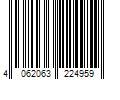 4 062063 224959